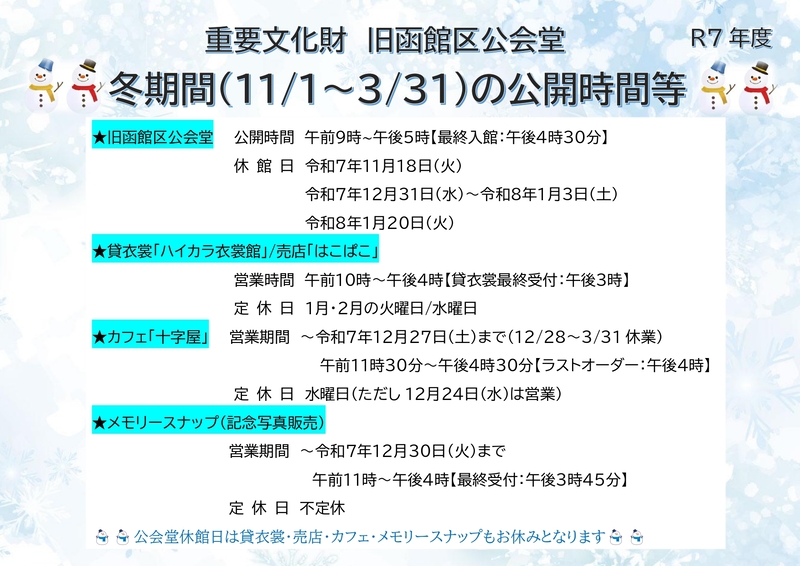 重要文化財 旧函館区公会堂

R7年度

冬期間(11/1～3/31)の公開時間等

★旧函館区公会堂 公開時間 午前9時~午後5時【最終入館:午後4時30分】

休館日 令和7年11月18日(火)

令和7年12月31日(水)～令和8年1月3日(土)

令和8年1月20日(火)

★貸衣裳「ハイカラ衣裳館」/売店「はこぱこ」

営業時間 午前10時～午後4時【貸衣裳最終受付:午後3時】

定休日 1月・2月の火曜日/水曜日

★カフェ「十字屋」 営業期間 ～令和7年12月27日(土)まで(12/28～3/31休業)

午前11時30分～午後4時30分【ラストオーダー:午後4時】

定休日 水曜日(ただし12月24日(水)は営業)

★メモリースナップ(記念写真販売)

営業期間 ～令和7年12月30日(火)まで

午前11時～午後4時【最終受付:午後3時45分】

定休日 不定休

公会堂休館日は貸衣裳・売店・カフェ・メモリースナップもお休みとなります